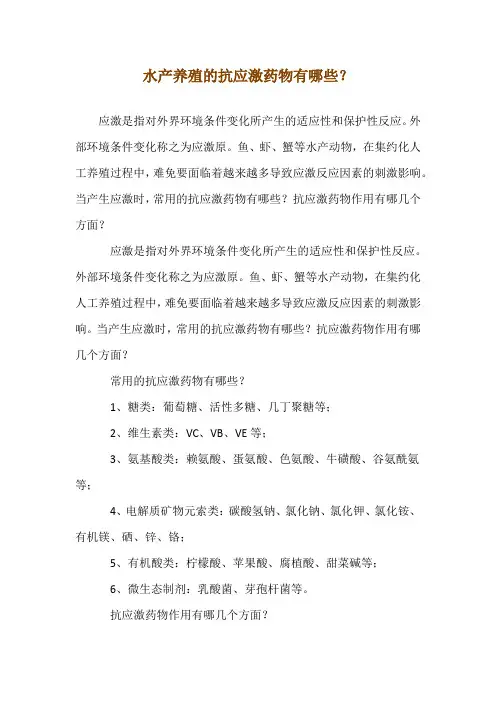 水产养殖的抗应激药物有哪些？

应激是指对外界环境条件变化所产生的适应性和保护性反应。外部环境条件变化称之为应激原。鱼、虾、蟹等水产动物，在集约化人工养殖过程中，难免要面临着越来越多导致应激反应因素的刺激影响。当产生应激时，常用的抗应激药物有哪些？抗应激药物作用有哪几个方面？

应激是指对外界环境条件变化所产生的适应性和保护性反应。外部环境条件变化称之为应激原。鱼、虾、蟹等水产动物，在集约化人工养殖过程中，难免要面临着越来越多导致应激反应因素的刺激影响。当产生应激时，常用的抗应激药物有哪些？抗应激药物作用有哪几个方面？

常用的抗应激药物有哪些？

1、糖类：葡萄糖、活性多糖、几丁聚糖等；

2、维生素类：VC、VB、VE 等；

3、氨基酸类：赖氨酸、蛋氨酸、色氨酸、牛磺酸、谷氨酰氨等；

4、电解质矿物元素类：碳酸氢钠、氯化钠、氯化钾、氯化铵、有机镁、硒、锌、铬；

5、有机酸类：柠檬酸、苹果酸、腐植酸、甜菜碱等；

6、微生态制剂：乳酸菌、芽孢杆菌等。

抗应激药物作用有哪几个方面？